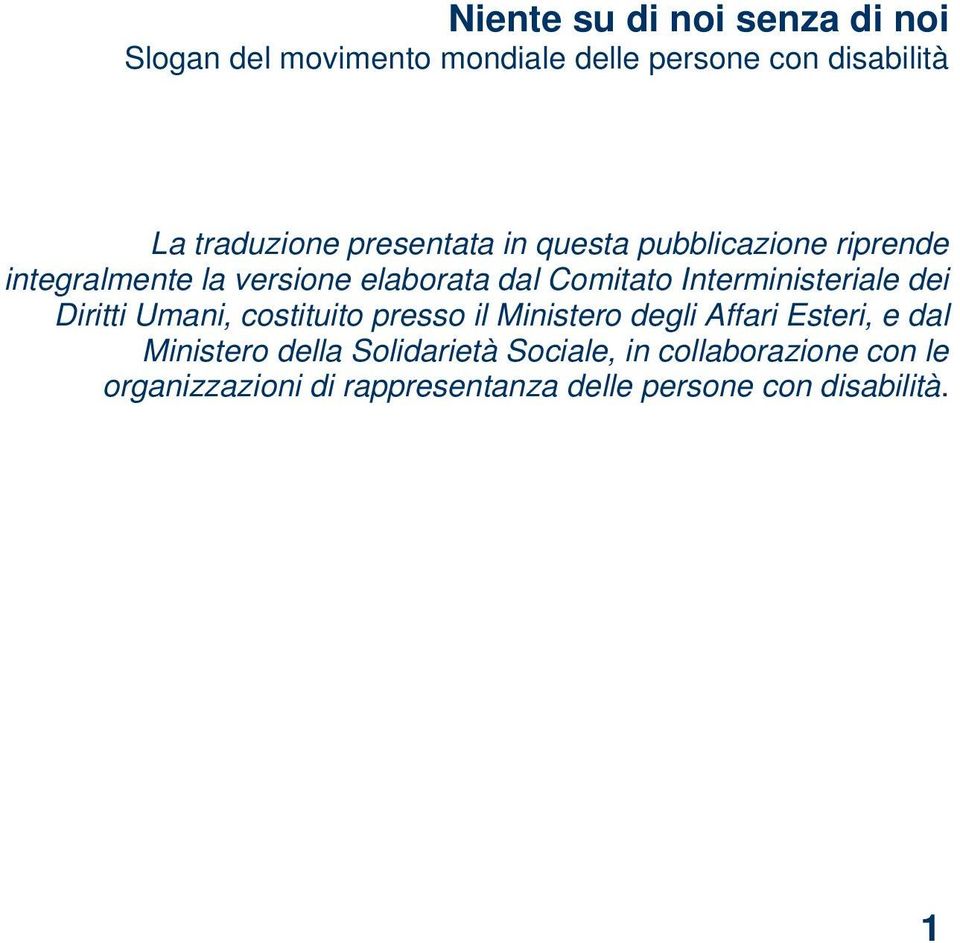 Niente su di noi senza di noi
Slogan del movimento mondiale delle persone con disabilità

La traduzione presentata in questa pubblicazione riprende integralmente la versione elaborata dal Comitato Interministeriale dei Diritti Umani, costituito presso il Ministero degli Affari Esteri, e dal Ministero della Solidarietà Sociale, in collaborazione con le organizzazioni di rappresentanza delle persone con disabilità.

1